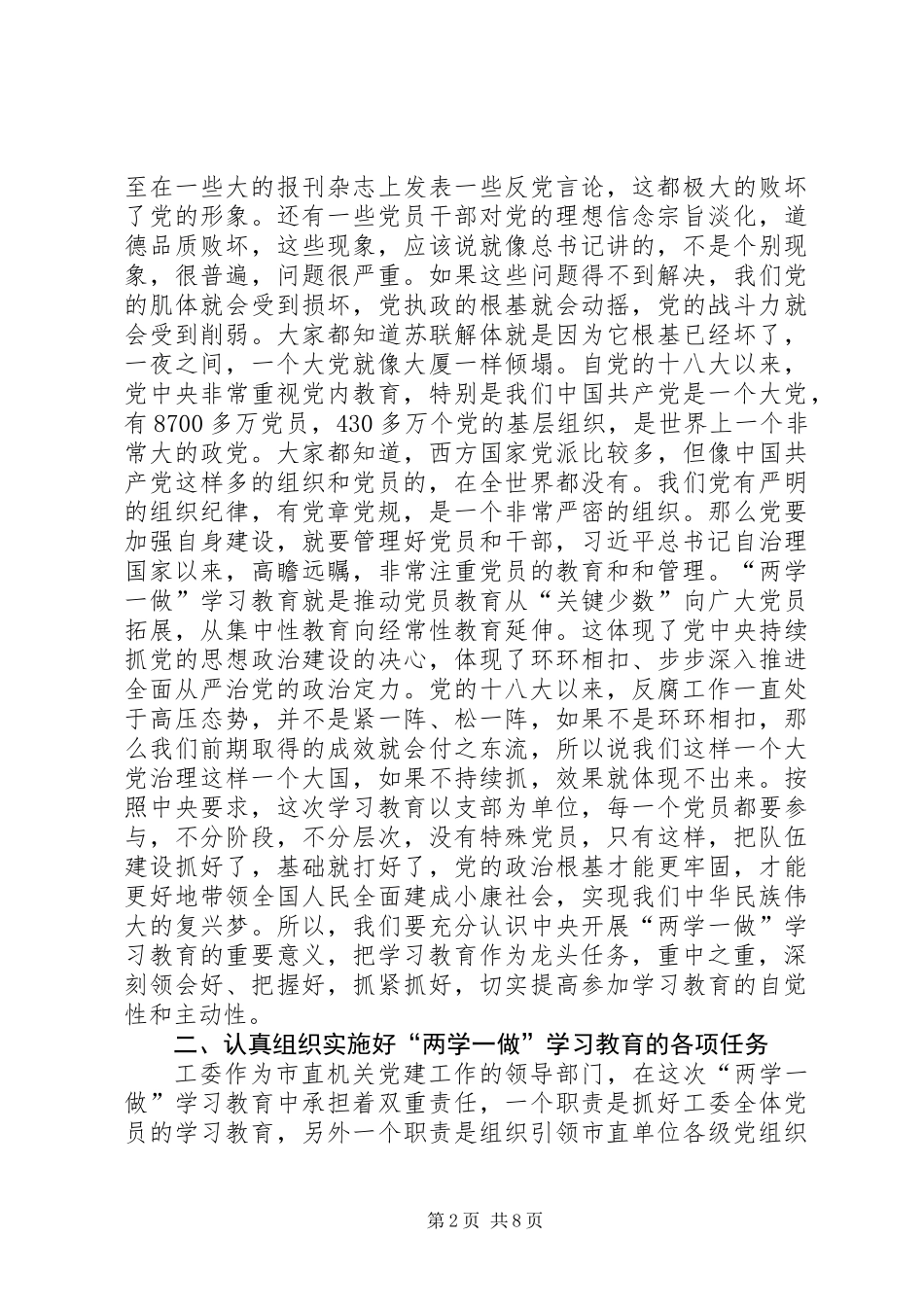 至在一些大的报刊杂志上发表一些反党言论，这都极大的败坏了党的形象。还有一些党员干部对党的理想信念宗旨淡化，道德品质败坏，这些现象，应该说就像总书记讲的，不是个别现象，很普遍，问题很严重。如果这些问题得不到解决，我们党的肌体就会受到损坏，党执政的根基就会动摇，党的战斗力就会受到削弱。大家都知道苏联解体就是因为它根基已经坏了，一夜之间，一个大党就像大厦一样倾塌。自党的十八大以来，党中央非常重视党内教育，特别是我们中国共产党是一个大党，有8700多万党员，430多万个党的基层组织，是世界上一个非常大的政党。大家都知道，西方国家党派比较多，但像中国共产党这样多的组织和党员的，在全世界都没有。我们党有严明的组织纪律，有党章党规，是一个非常严密的组织。那么党要加强自身建设，就要管理好党员和干部，习近平总书记自治理国家以来，高瞻远瞩，非常注重党员的教育和和管理。“两学一做”学习教育就是推动党员教育从“关键少数”向广大党员拓展，从集中性教育向经常性教育延伸。这体现了党中央持续抓党的思想政治建设的决心，体现了环环相扣、步步深入推进全面从严治党的政治定力。党的十八大以来，反腐工作一直处于高压态势，并不是紧一阵、松一阵，如果不是环环相扣，那么我们前期取得的成效就会付之东流，所以说我们这样一个大党治理这样一个大国，如果不持续抓，效果就体现不出来。按照中央要求，这次学习教育以支部为单位，每一个党员都要参与，不分阶段，不分层次，没有特殊党员，只有这样，把队伍建设抓好了，基础就打好了，党的政治根基才能更牢固，才能更好地带领全国人民全面建成小康社会，实现我们中华民族伟大的复兴梦。所以，我们要充分认识中央开展“两学一做”学习教育的重要意义，把学习教育作为龙头任务，重中之重，深刻领会好、把握好，抓紧抓好，切实提高参加学习教育的自觉性和主动性。

二、认真组织实施好“两学一做”学习教育的各项任务

工委作为市直机关党建工作的领导部门，在这次“两学一做”学习教育中承担着双重责任，一个职责是抓好工委全体党员的学习教育，另外一个职责是组织引领市直单位各级党组织

第2页 共8页